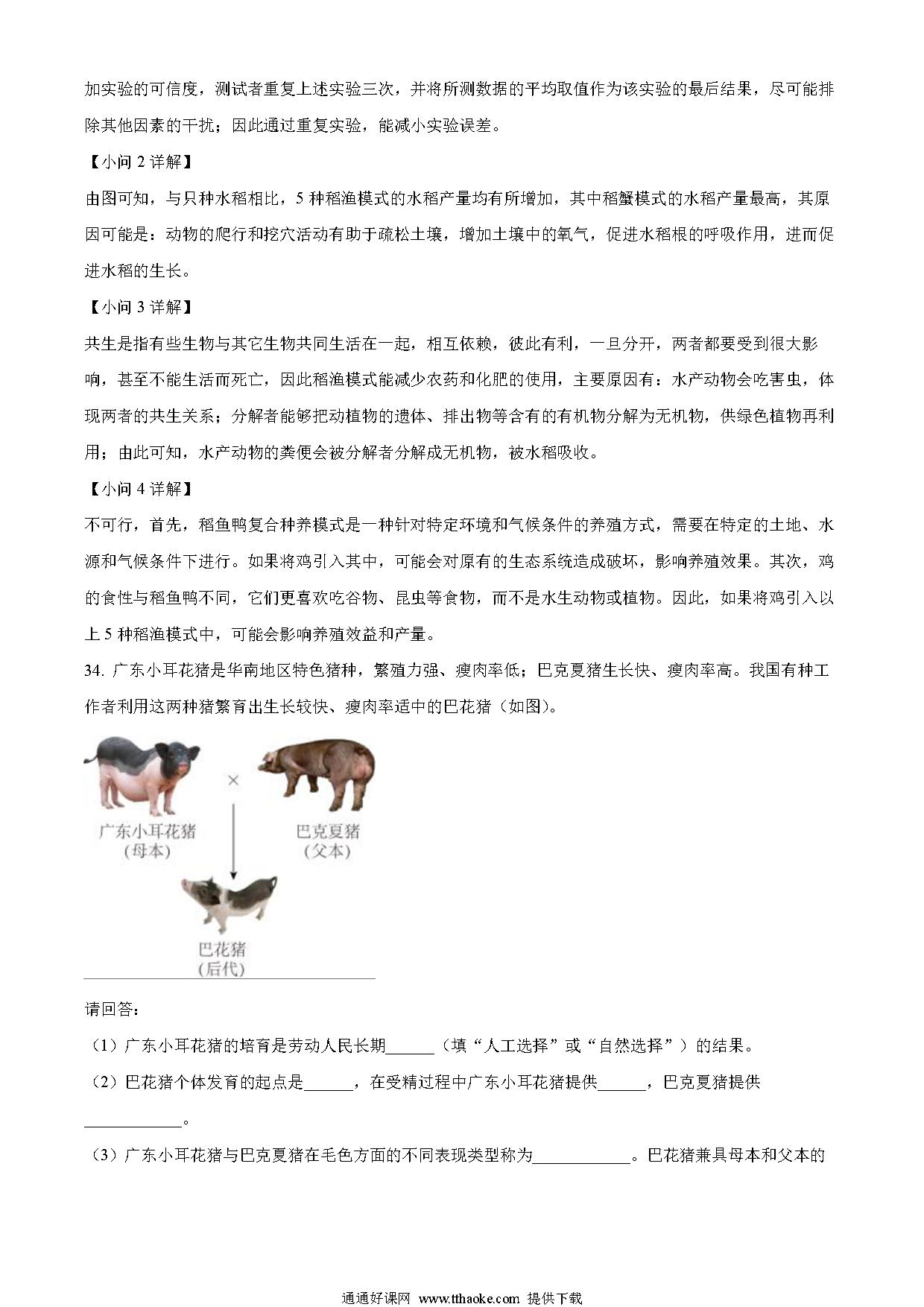 加实验的可信度，测试者重复上述实验三次，并将所测数据的平均取值作为该实验的最后结果，尽可能排除其他因素的干扰；因此通过重复实验，能减小实验误差。

【小问 2 详解】

由图可知，与只种水稻相比，5 种稻渔模式的水稻产量均有所增加，其中稻蟹模式的水稻产量最高，其原因可能是：动物的爬行和挖穴活动有助于疏松土壤，增加土壤中的氧气，促进水稻根的呼吸作用，进而促进水稻的生长。

【小问 3 详解】

共生是指有些生物与其它生物共同生活在一起，相互依赖，彼此有利，一旦分开，两者都要受到很大影响，甚至不能生活而死亡，因此稻渔模式能减少农药和化肥的使用，主要原因有：水产动物会吃害虫，体现两者的共生关系；分解者能够把动植物的遗体、排出物等含有的有机物分解为无机物，供绿色植物再利用；由此可知，水产动物的粪便会被分解者分解成无机物，被水稻吸收。

【小问 4 详解】

不可行，首先，稻鱼鸭复合种养模式是一种针对特定环境和气候条件的养殖方式，需要在特定的土地、水源和气候条件下进行。如果将鸡引入其中，可能会对原有的生态系统造成破坏，影响养殖效果。其次，鸡的食性与稻鱼鸭不同，它们更喜欢吃谷物、昆虫等食物，而不是水生动物或植物。因此，如果将鸡引入以上 5 种稻渔模式中，可能会影响养殖效益和产量。

34. 广东小耳花猪是华南地区特色猪种，繁殖力强、瘦肉率低；巴克夏猪生长快、瘦肉率高。我国有种工作者利用这两种猪繁育出生长较快、瘦肉率适中的巴花猪（如图）。

×

广东小耳花猪
(母本)

巴克夏猪
(父本)

巴花猪
(后代)

请回答：

（1）广东小耳花猪的培育是劳动人民长期______（填“人工选择”或“自然选择”）的结果。

（2）巴花猪个体发育的起点是______，在受精过程中广东小耳花猪提供______，巴克夏猪提供____________。

（3）广东小耳花猪与巴克夏猪在毛色方面的不同表现类型称为____________。巴花猪兼具母本和父本的

通通好课网 www.tthaoke.com 提供下载